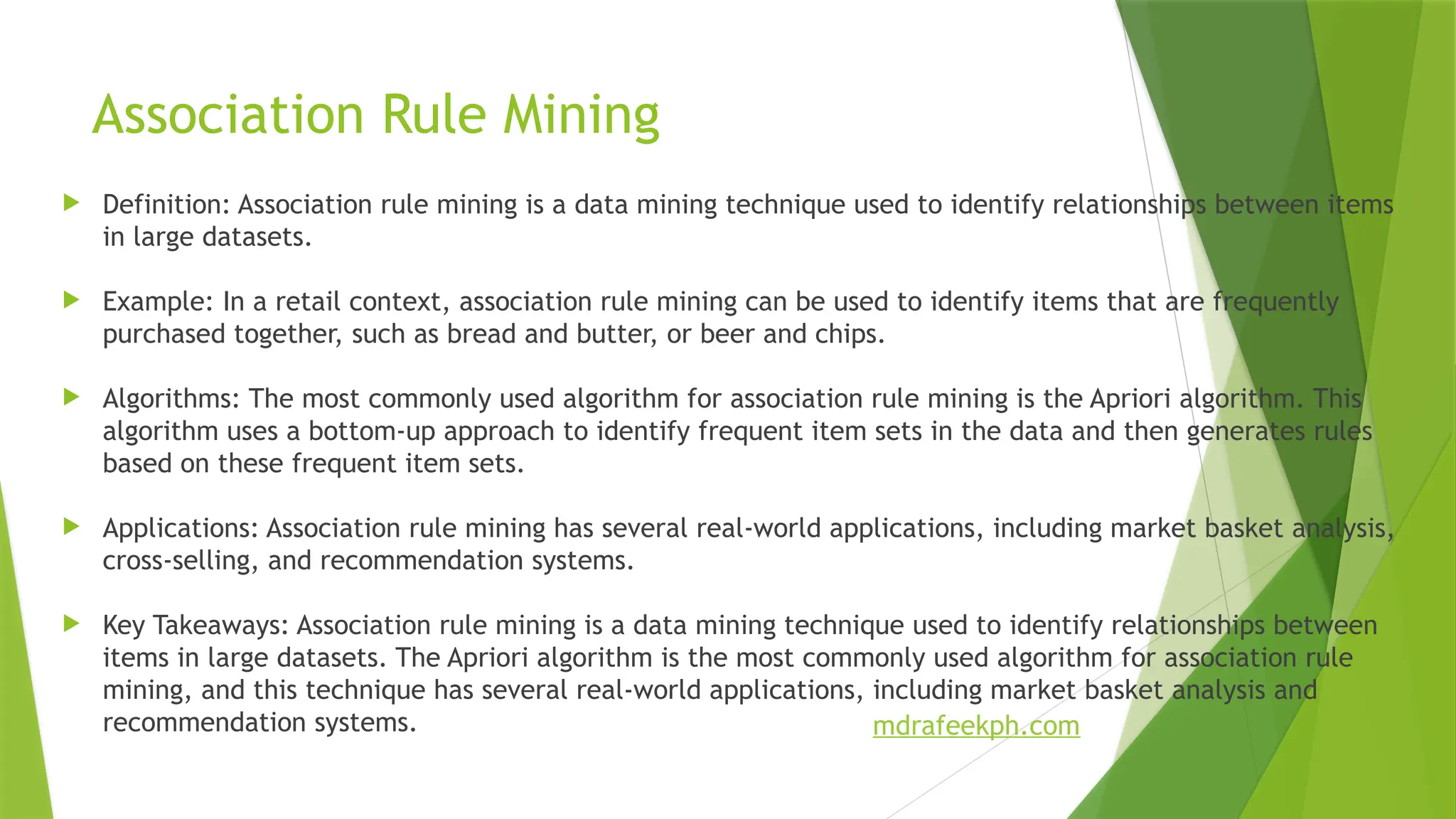 Association Rule Mining

Definition: Association rule mining is a data mining technique used to identify relationships between items in large datasets.

Example: In a retail context, association rule mining can be used to identify items that are frequently purchased together, such as bread and butter, or beer and chips.

Algorithms: The most commonly used algorithm for association rule mining is the Apriori algorithm. This algorithm uses a bottom-up approach to identify frequent item sets in the data and then generates rules based on these frequent item sets.

Applications: Association rule mining has several real-world applications, including market basket analysis, cross-selling, and recommendation systems.

Key Takeaways: Association rule mining is a data mining technique used to identify relationships between items in large datasets. The Apriori algorithm is the most commonly used algorithm for association rule mining, and this technique has several real-world applications, including market basket analysis and recommendation systems.

mdrafeekph.com